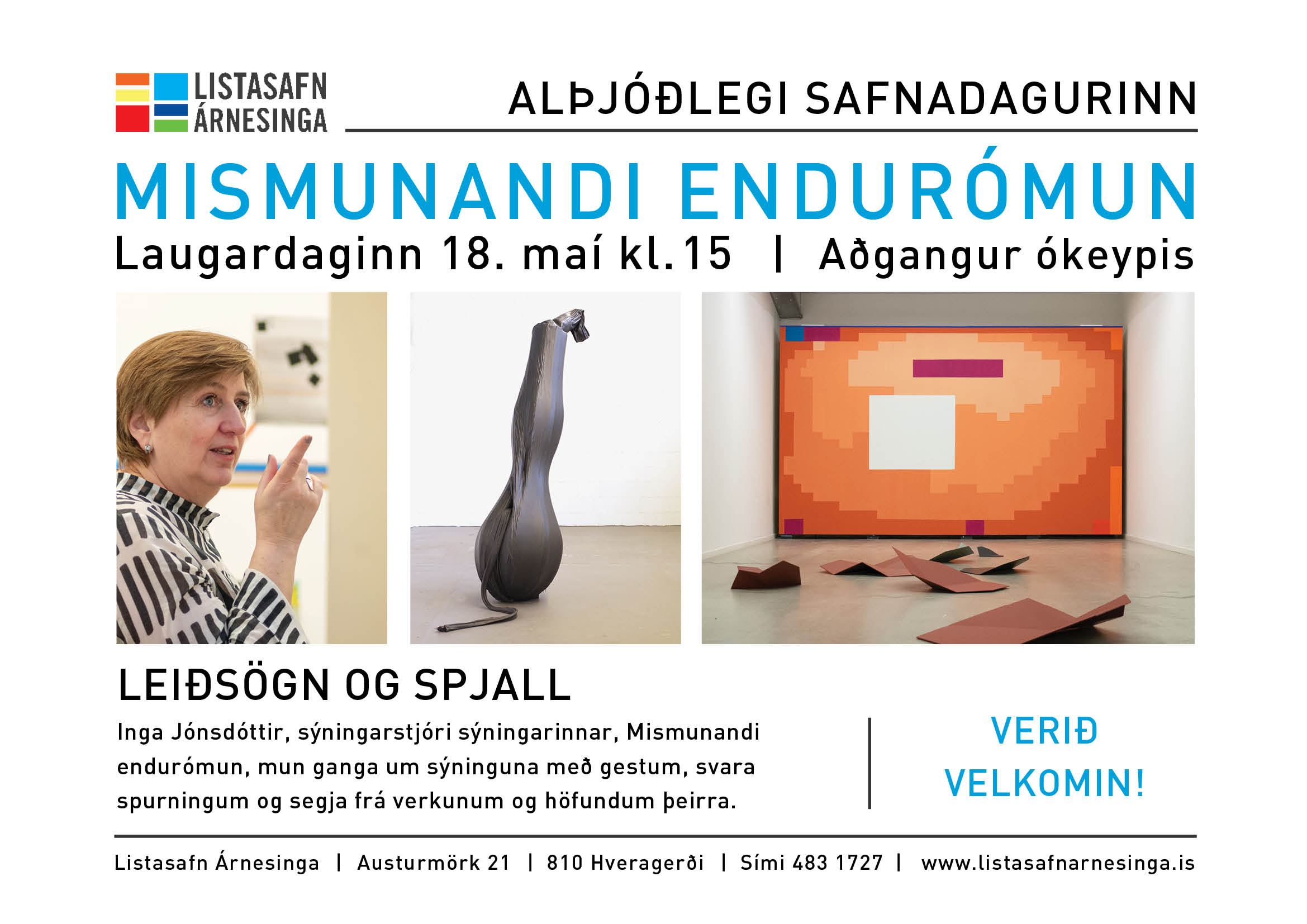 LISTASAFN
ÁRNESINGA

ALÞJÓÐLEGI SAFNADAGURINN

MISMUNANDI ENDURÓMUN

Laugardaginn 18. maí kl.15 | Aðgangur ókeypis

LEIÐSÖGN OG SPJALL

Inga Jónsdóttir, sýningarstjóri sýningarinnar, Mismunandi endurómun, mun ganga um sýninguna með gestum, svara spurningum og segja frá verkunum og höfundum þeirra.

VERIÐ
VELKOMIN!

Listasafn Árnesinga | Austurmörk 21 | 810 Hveragerði | Sími 483 1727 | www.listasafnarnesinga.is